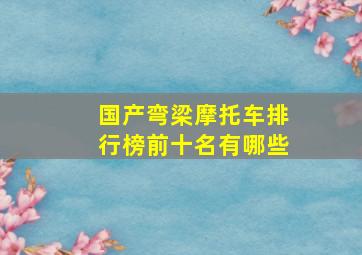 国产弯梁摩托车排行榜前十名有哪些